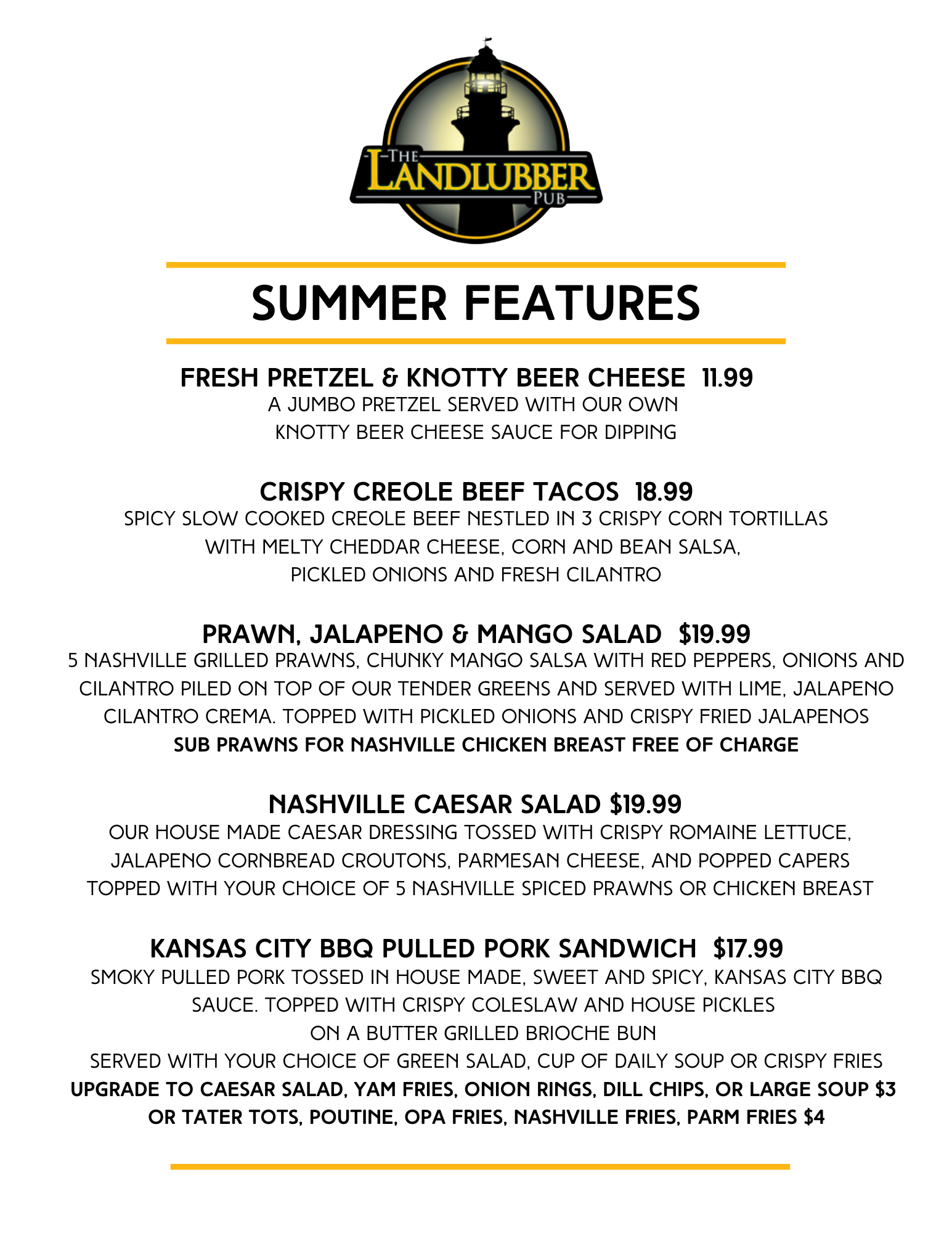 THE
LANDLUBBER
PUB

SUMMER FEATURES

FRESH PRETZEL & KNOTTY BEER CHEESE 11.99
A JUMBO PRETZEL SERVED WITH OUR OWN KNOTTY BEER CHEESE SAUCE FOR DIPPING

CRISPY CREOLE BEEF TACOS 18.99
SPICY SLOW COOKED CREOLE BEEF NESTLED IN 3 CRISPY CORN TORTILLAS WITH MELTY CHEDDAR CHEESE, CORN AND BEAN SALSA, PICKLED ONIONS AND FRESH CILANTRO

PRAWN, JALAPENO & MANGO SALAD $19.99
5 NASHVILLE GRILLED PRAWNS, CHUNKY MANGO SALSA WITH RED PEPPERS, ONIONS AND CILANTRO PILED ON TOP OF OUR TENDER GREENS AND SERVED WITH LIME, JALAPENO CILANTRO CREMA. TOPPED WITH PICKLED ONIONS AND CRISPY FRIED JALAPENOS
SUB PRAWNS FOR NASHVILLE CHICKEN BREAST FREE OF CHARGE

NASHVILLE CAESAR SALAD $19.99
OUR HOUSE MADE CAESAR DRESSING TOSSED WITH CRISPY ROMAINE LETTUCE, JALAPENO CORNBREAD CROUTONS, PARMESAN CHEESE, AND POPPED CAPERS TOPPED WITH YOUR CHOICE OF 5 NASHVILLE SPICED PRAWNS OR CHICKEN BREAST

KANSAS CITY BBQ PULLED PORK SANDWICH $17.99
SMOKY PULLED PORK TOSSED IN HOUSE MADE, SWEET AND SPICY, KANSAS CITY BBQ SAUCE. TOPPED WITH CRISPY COLESLAW AND HOUSE PICKLES ON A BUTTER GRILLED BRIOCHE BUN
SERVED WITH YOUR CHOICE OF GREEN SALAD, CUP OF DAILY SOUP OR CRISPY FRIES
UPGRADE TO CAESAR SALAD, YAM FRIES, ONION RINGS, DILL CHIPS, OR LARGE SOUP $3
OR TATER TOTS, POUTINE, OPA FRIES, NASHVILLE FRIES, PARM FRIES $4